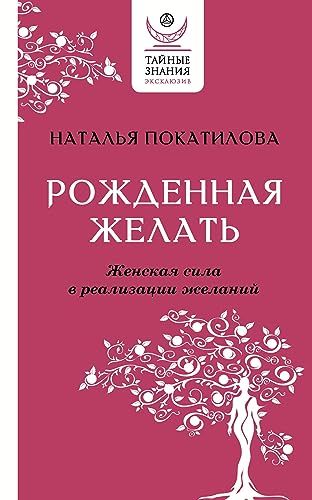 ТАЙНЫЕ ЗНАНИЯ
ЭКСКЛЮЗИВ

НАТАЛЬЯ ПОКАТИЛОВА

РОЖДЕННАЯ ЖЕЛАТЬ

Женская сила в реализации желаний